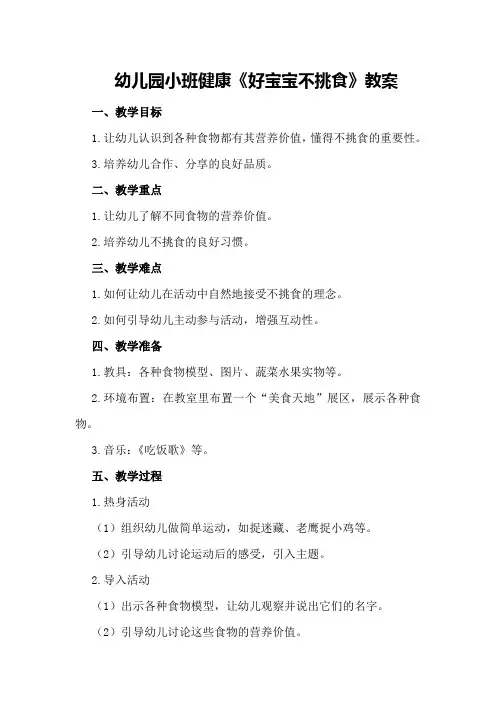 幼儿园小班健康《好宝宝不挑食》教案

一、教学目标

1.让幼儿认识到各种食物都有其营养价值，懂得不挑食的重要性。

3.培养幼儿合作、分享的良好品质。

二、教学重点

1.让幼儿了解不同食物的营养价值。

2.培养幼儿不挑食的良好习惯。

三、教学难点

1.如何让幼儿在活动中自然地接受不挑食的理念。

2.如何引导幼儿主动参与活动，增强互动性。

四、教学准备

1.教具：各种食物模型、图片、蔬菜水果实物等。

2.环境布置：在教室里布置一个“美食天地”展区，展示各种食物。

3.音乐：《吃饭歌》等。

五、教学过程

1.热身活动

（1）组织幼儿做简单运动，如捉迷藏、老鹰捉小鸡等。

（2）引导幼儿讨论运动后的感受，引入主题。

2.导入活动

（1）出示各种食物模型，让幼儿观察并说出它们的名字。

（2）引导幼儿讨论这些食物的营养价值。